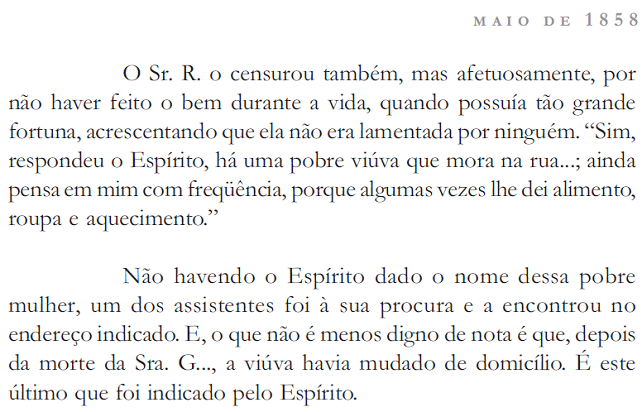 MAIO DE 1858

O Sr. R. o censurou também, mas afetuosamente, por não haver feito o bem durante a vida, quando possuía tão grande fortuna, acrescentando que ela não era lamentada por ninguém. “Sim, respondeu o Espírito, há uma pobre viúva que mora na rua...; ainda pensa em mim com freqüência, porque algumas vezes lhe dei alimento, roupa e aquecimento.”

Não havendo o Espírito dado o nome dessa pobre mulher, um dos assistentes foi à sua procura e a encontrou no endereço indicado. E, o que não é menos digno de nota é que, depois da morte da Sra. G..., a viúva havia mudado de domicílio. É este último que foi indicado pelo Espírito.